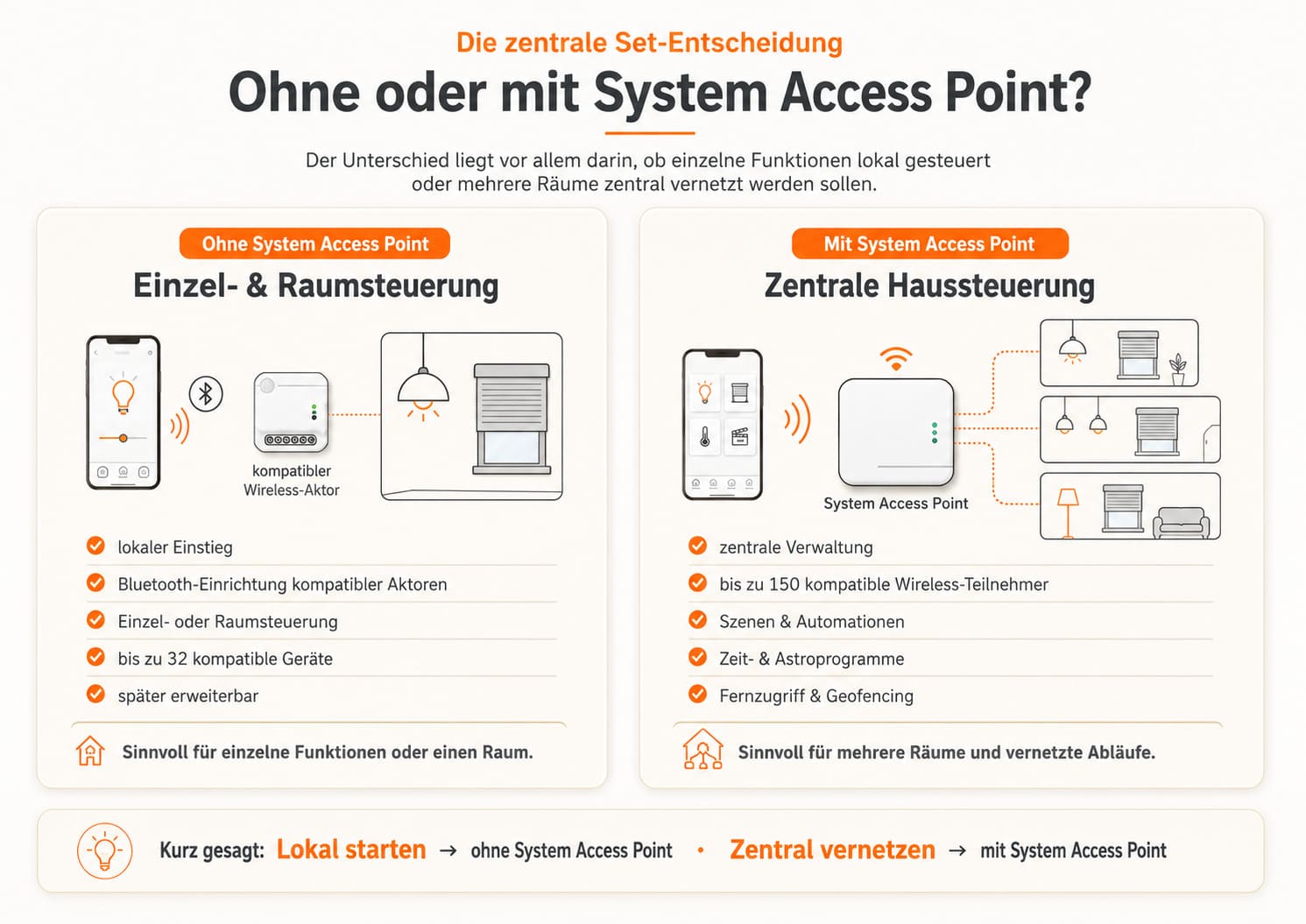 Die zentrale Set-Entscheidung

Ohne oder mit System Access Point?

Der Unterschied liegt vor allem darin, ob einzelne Funktionen lokal gesteuert oder mehrere Räume zentral vernetzt werden sollen.

Ohne System Access Point

Einzel- & Raumsteuerung

kompatibler Wireless-Aktor

lokaler Einstieg

Bluetooth-Einrichtung kompatibler Aktoren

Einzel- oder Raumsteuerung

bis zu 32 kompatible Geräte

später erweiterbar

Sinnvoll für einzelne Funktionen oder einen Raum.

Mit System Access Point

Zentrale Haussteuerung

System Access Point

zentrale Verwaltung

bis zu 150 kompatible Wireless-Teilnehmer

Szenen & Automationen

Zeit- & Astroprogramme

Fernzugriff & Geofencing

Sinnvoll für mehrere Räume und vernetzte Abläufe.

Kurz gesagt: Lokal starten → ohne System Access Point • Zentral vernetzen → mit System Access Point